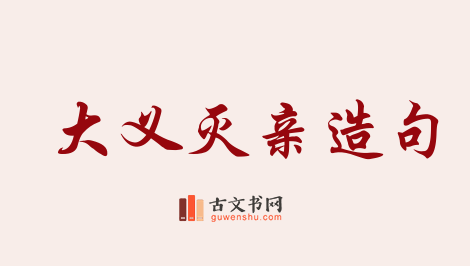 大义灭亲造句

古文书网
guwenshu.com